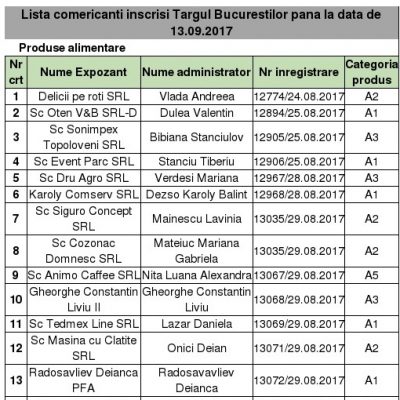 Lista comericanti inscrisi Targul Bucurestilor pana la data de 13.09.2017

Produse alimentare

| Nr crt | Nume Expozant | Nume administrator | Nr inregistrare | Categoria produs |
|---|---|---|---|---|
| 1 | Delicii pe roti SRL | Vlada Andreea | 12774/24.08.2017 | A2 |
| 2 | Sc Oten V&B SRL-D | Dulea Valentin | 12894/25.08.2017 | A1 |
| 3 | Sc Sonimpex Topoloveni SRL | Bibiana Stanciulov | 12905/25.08.2017 | A3 |
| 4 | Sc Event Parc SRL | Stanciu Tiberiu | 12906/25.08.2017 | A1 |
| 5 | Sc Dru Agro SRL | Verdesi Mariana | 12967/28.08.2017 | A3 |
| 6 | Karoly Comserv SRL | Dezso Karoly Balint | 12968/28.08.2017 | A1 |
| 7 | Sc Siguro Concept SRL | Mainescu Lavinia | 13035/29.08.2017 | A2 |
| 8 | Sc Cozonac Domnesc SRL | Mateiuc Mariana Gabriela | 13035/29.08.2017 | A2 |
| 9 | Sc Animo Caffee SRL | Nita Luana Alexandra | 13067/29.08.2017 | A5 |
| 10 | Gheorghe Constantin Liviu II | Gheorghe Constantin Liviu | 13068/29.08.2017 | A3 |
| 11 | Sc Tedmex Line SRL | Lazar Daniela | 13069/29.08.2017 | A1 |
| 12 | Sc Masina cu Clatite SRL | Onici Deian | 13071/29.08.2017 | A2 |
| 13 | Radosavliev Deianca PFA | Radosavavliev Deianca | 13072/29.08.2017 | A1 |